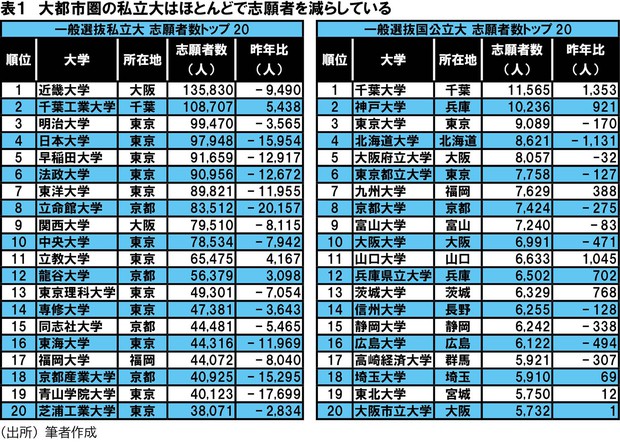 表1　大都市圏の私立大はほとんどで志願者を減らしている

一般選抜私立大 志願者数トップ 20

| 順位 | 大学 | 所在地 | 志願者数（人） | 昨年比（人） |
|---|---|---|---|---|
| 1 | 近畿大学 | 大阪 | 135,830 | －9,490 |
| 2 | 千葉工業大学 | 千葉 | 108,707 | 5,438 |
| 3 | 明治大学 | 東京 | 99,470 | －3,565 |
| 4 | 日本大学 | 東京 | 97,948 | －15,954 |
| 5 | 早稲田大学 | 東京 | 91,659 | －12,917 |
| 6 | 法政大学 | 東京 | 90,956 | －12,672 |
| 7 | 東洋大学 | 東京 | 89,821 | －11,955 |
| 8 | 立命館大学 | 京都 | 83,512 | －20,157 |
| 9 | 関西大学 | 大阪 | 79,510 | －8,115 |
| 10 | 中央大学 | 東京 | 78,534 | －7,942 |
| 11 | 立教大学 | 東京 | 65,475 | 4,167 |
| 12 | 龍谷大学 | 京都 | 56,379 | 3,098 |
| 13 | 東京理科大学 | 東京 | 49,301 | －7,054 |
| 14 | 専修大学 | 東京 | 47,381 | －3,643 |
| 15 | 同志社大学 | 京都 | 44,481 | －5,465 |
| 16 | 東海大学 | 東京 | 44,316 | －11,969 |
| 17 | 福岡大学 | 福岡 | 44,072 | －8,040 |
| 18 | 京都産業大学 | 京都 | 40,925 | －15,295 |
| 19 | 青山学院大学 | 東京 | 40,123 | －17,699 |
| 20 | 芝浦工業大学 | 東京 | 38,071 | －2,834 |

一般選抜国公立大 志願者数トップ 20

| 順位 | 大学 | 所在地 | 志願者数（人） | 昨年比（人） |
|---|---|---|---|---|
| 1 | 千葉大学 | 千葉 | 11,565 | 1,353 |
| 2 | 神戸大学 | 兵庫 | 10,236 | 921 |
| 3 | 東京大学 | 東京 | 9,089 | －170 |
| 4 | 北海道大学 | 北海道 | 8,621 | －1,131 |
| 5 | 大阪府立大学 | 大阪 | 8,057 | －32 |
| 6 | 東京都立大学 | 東京 | 7,758 | －127 |
| 7 | 九州大学 | 福岡 | 7,629 | 388 |
| 8 | 京都大学 | 京都 | 7,424 | －275 |
| 9 | 富山大学 | 富山 | 7,240 | －83 |
| 10 | 大阪大学 | 大阪 | 6,991 | －471 |
| 11 | 山口大学 | 山口 | 6,633 | 1,045 |
| 12 | 兵庫県立大学 | 兵庫 | 6,502 | 702 |
| 13 | 茨城大学 | 茨城 | 6,329 | 768 |
| 14 | 信州大学 | 長野 | 6,255 | －128 |
| 15 | 静岡大学 | 静岡 | 6,242 | －338 |
| 16 | 広島大学 | 広島 | 6,122 | －494 |
| 17 | 高崎経済大学 | 群馬 | 5,921 | －307 |
| 18 | 埼玉大学 | 埼玉 | 5,910 | 69 |
| 19 | 東北大学 | 宮城 | 5,750 | 12 |
| 20 | 大阪市立大学 | 大阪 | 5,732 | 1 |

（出所）筆者作成